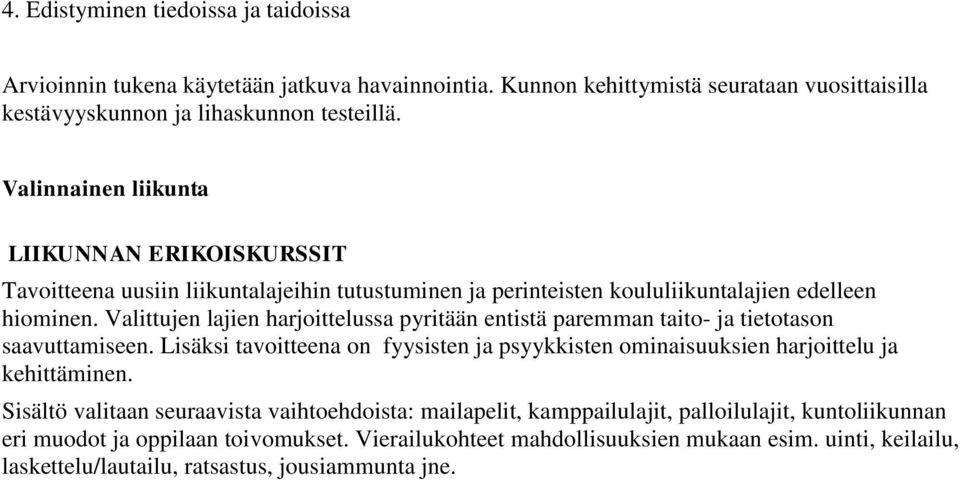 4. Edistyminen tiedoissa ja taidoissa

Arvioinnin tukena käytetään jatkuva havainnointia. Kunnon kehittymistä seurataan vuosittaisilla kestävyyskunnon ja lihaskunnon testeillä.

Valinnainen liikunta

LIIKUNNAN ERIKOISKURSSIT

Tavoitteena uusiin liikuntalajeihin tutustuminen ja perinteisten koululiikuntalajien edelleen hiominen. Valittujen lajien harjoittelussa pyritään entistä paremman taito- ja tietotason saavuttamiseen. Lisäksi tavoitteena on fyysisten ja psyykkisten ominaisuuksien harjoittelu ja kehittäminen.

Sisältö valitaan seuraavista vaihtoehdoista: mailapelit, kamppailulajit, palloilulajit, kuntoliikunnan eri muodot ja oppilaan toivomukset. Vierailukohteet mahdollisuuksien mukaan esim. uinti, keilailu, laskettelu/lautailu, ratsastus, jousiammunta jne.